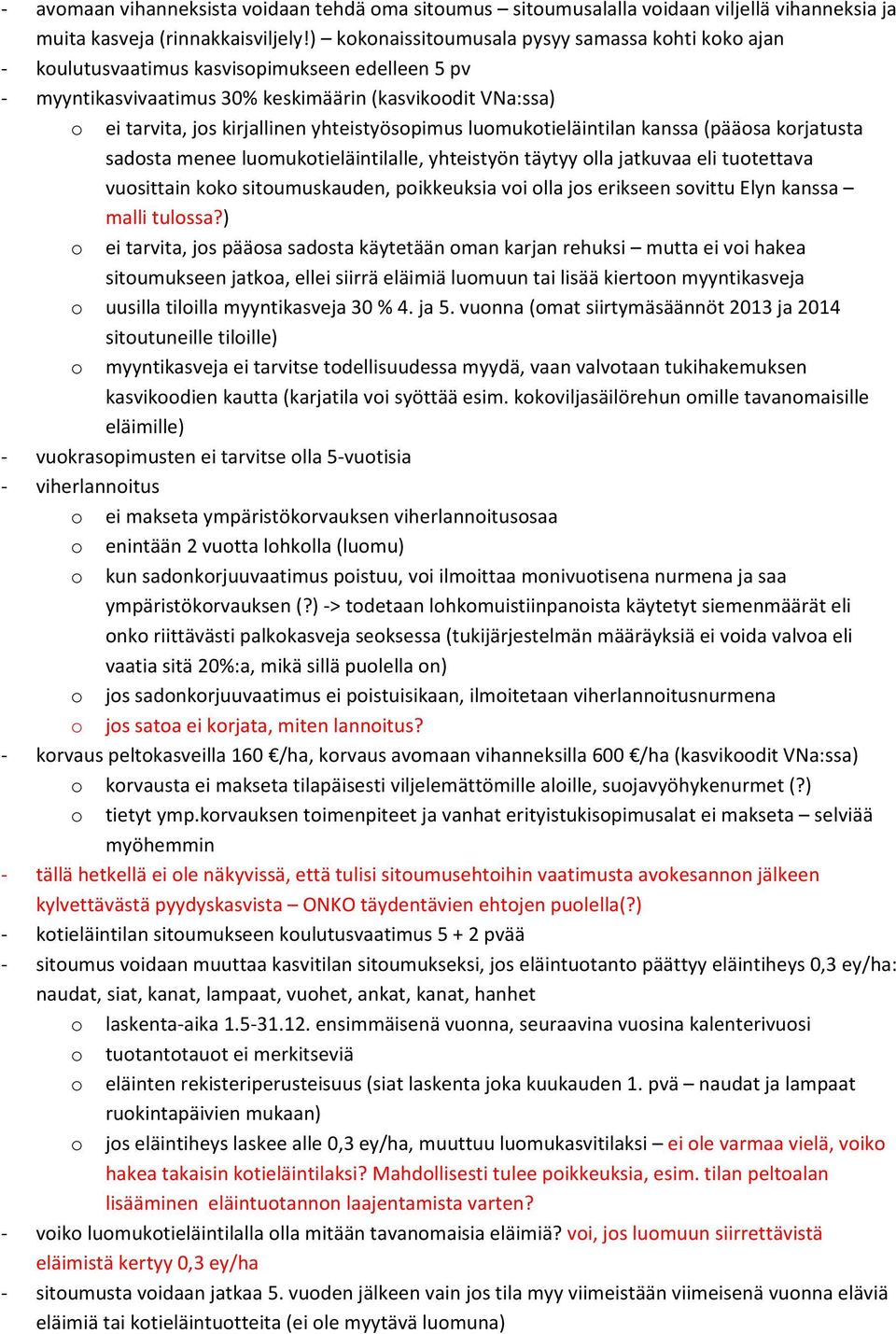 - avomaan vihanneksista voidaan tehdä oma sitoumus – sitoumusalalla voidaan viljellä vihanneksia ja muita kasveja (rinnakkaisviljely!) – kokonaissitoumusala pysyy samassa kohti koko ajan
- koulutusvaatimus kasvisopimukseen edelleen 5 pv
- myyntikasvivaatimus 30% keskimäärin (kasvikoodit VNa:ssa)
  o ei tarvita, jos kirjallinen yhteistyösopimus luomukotieläintilan kanssa (pääosa korjatusta sadosta menee luomukotieläintilalle, yhteistyön täytyy olla jatkuvaa eli tuotettava vuosittain koko sitoumuskauden, poikkeuksia voi olla jos erikseen sovittu Elyn kanssa – malli tulossa?)
  o ei tarvita, jos pääosa sadosta käytetään oman karjan rehuksi – mutta ei voi hakea sitoumukseen jatkoa, ellei siirrä eläimiä luomuun tai lisää kiertoon myyntikasveja
  o uusilla tiloilla myyntikasveja 30 % 4. ja 5. vuonna (omat siirtymäsäännöt 2013 ja 2014 sitoutuneille tiloille)
  o myyntikasveja ei tarvitse todellisuudessa myydä, vaan valvotaan tukihakemuksen kasvikoodien kautta (karjatila voi syöttää esim. kokoviljasäilörehun omille tavanomaisille eläimille)
- vuokrasopimusten ei tarvitse olla 5-vuotisia
- viherlannoitus
  o ei makseta ympäristökorvauksen viherlannoitusosaa
  o enintään 2 vuotta lohkolla (luomu)
  o kun sadonkorjuuvaatimus poistuu, voi ilmoittaa monivuotisena nurmena ja saa ympäristökorvauksen (?) -> todetaan lohkomuistiinpanoista käytetyt siemenmäärät eli onko riittävästi palkokasveja seoksessa (tukijärjestelmän määräyksiä ei voida valvoa eli vaatia sitä 20%:a, mikä sillä puolella on)
  o jos sadonkorjuuvaatimus ei poistuisikaan, ilmoitetaan viherlannoitusnurmena
  o jos satoa ei korjata, miten lannoitus?
- korvaus peltokasveilla 160 €/ha, korvaus avomaan vihanneksilla 600 €/ha (kasvikoodit VNa:ssa)
  o korvausta ei makseta tilapäisesti viljelemättömille aloille, suojavyöhykenurmet (?)
  o tietyt ymp.korvauksen toimenpiteet ja vanhat erityistukisopimusalat ei makseta – selviää myöhemmin
- tällä hetkellä ei ole näkyvissä, että tulisi sitoumusehtoihin vaatimusta avokesannon jälkeen kylvettävästä pyydyskasvista – ONKO täydentävien ehtojen puolella(?)
- kotieläintilan sitoumukseen koulutusvaatimus 5 + 2 pvää
- sitoumus voidaan muuttaa kasvitilan sitoumukseksi, jos eläintuotanto päättyy eläintiheys 0,3 ey/ha: naudat, siat, kanat, lampaat, vuohet, ankat, kanat, hanhet
  o laskenta-aika 1.5-31.12. ensimmäisenä vuonna, seuraavina vuosina kalenterivuosi
  o tuotantotauot ei merkitseviä
  o eläinten rekisteriperusteisuus (siat laskenta joka kuukauden 1. pvä – naudat ja lampaat ruokintapäivien mukaan)
  o jos eläintiheys laskee alle 0,3 ey/ha, muuttuu luomukasvitilaksi – ei ole varmaa vielä, voiko hakea takaisin kotieläintilaksi? Mahdollisesti tulee poikkeuksia, esim. tilan peltoalan lisääminen eläintuotannon laajentamista varten?
- voiko luomukotieläintilalla olla mitään tavanomaisia eläimiä? voi, jos luomuun siirrettävistä eläimistä kertyy 0,3 ey/ha
- sitoumusta voidaan jatkaa 5. vuoden jälkeen vain jos tila myy viimeistään viimeisenä vuonna eläviä eläimiä tai kotieläintuotteita (ei ole myytävä luomuna)